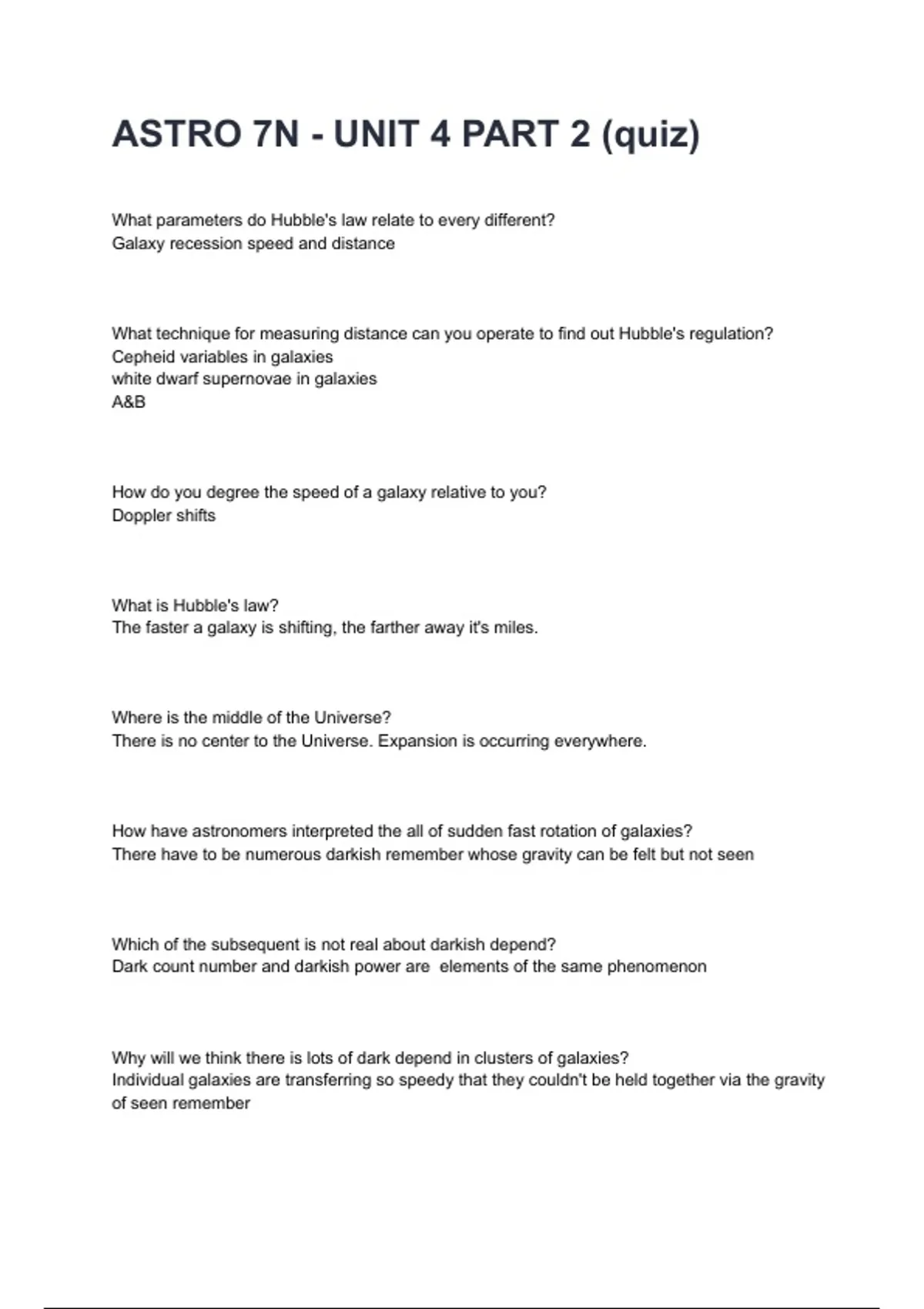 ASTRO 7N - UNIT 4 PART 2 (quiz)

What parameters do Hubble's law relate to every different?
Galaxy recession speed and distance

What technique for measuring distance can you operate to find out Hubble's regulation?
Cepheid variables in galaxies
white dwarf supernovae in galaxies
A&B

How do you degree the speed of a galaxy relative to you?
Doppler shifts

What is Hubble's law?
The faster a galaxy is shifting, the farther away it's miles.

Where is the middle of the Universe?
There is no center to the Universe. Expansion is occurring everywhere.

How have astronomers interpreted the all of sudden fast rotation of galaxies?
There have to be numerous darkish remember whose gravity can be felt but not seen

Which of the subsequent is not real about darkish depend?
Dark count number and darkish power are elements of the same phenomenon

Why will we think there is lots of dark depend in clusters of galaxies?
Individual galaxies are transferring so speedy that they couldn't be held together via the gravity of seen remember